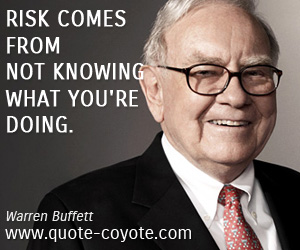 RISK COMES FROM NOT KNOWING WHAT YOU'RE DOING.

Warren Buffett
www.quote-coyote.com